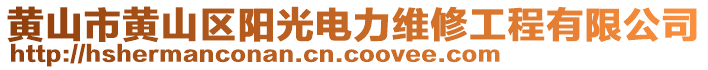 黄山市黄山区阳光电力维修工程有限公司
http://hshermanconan.cn.coovee.com